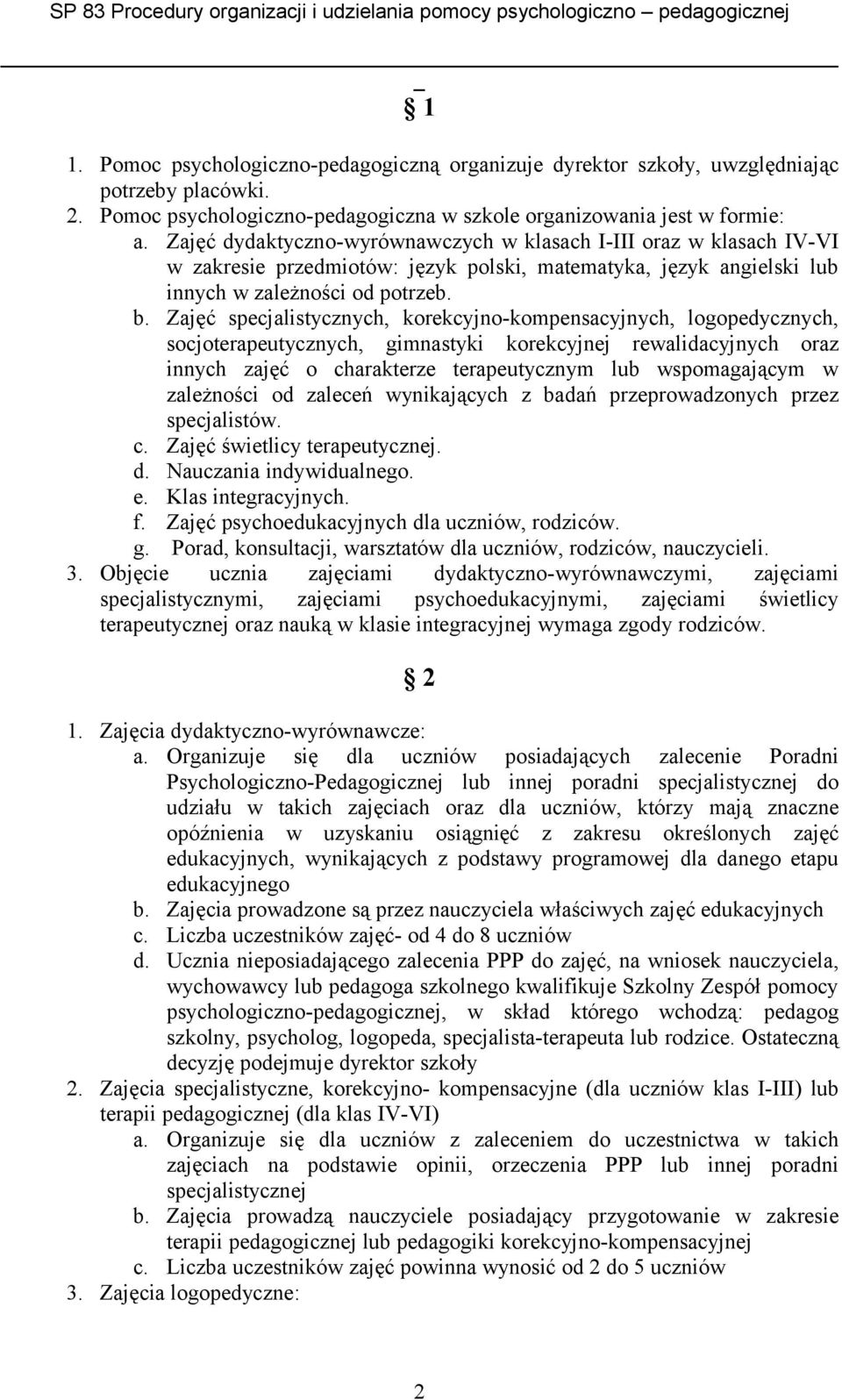 SP 83 Procedury organizacji i udzielania pomocy psychologiczno – pedagogicznej

§ 1

1. Pomoc psychologiczno-pedagogiczną organizuje dyrektor szkoły, uwzględniając potrzeby placówki.
2. Pomoc psychologiczno-pedagogiczna w szkole organizowania jest w formie:
a. Zajęć dydaktyczno-wyrównawczych w klasach I-III oraz w klasach IV-VI w zakresie przedmiotów: język polski, matematyka, język angielski lub innych w zależności od potrzeb.
b. Zajęć specjalistycznych, korekcyjno-kompensacyjnych, logopedycznych, socjoterapeutycznych, gimnastyki korekcyjnej rewalidacyjnych oraz innych zajęć o charakterze terapeutycznym lub wspomagającym w zależności od zaleceń wynikających z badań przeprowadzonych przez specjalistów.
c. Zajęć świetlicy terapeutycznej.
d. Nauczania indywidualnego.
e. Klas integracyjnych.
f. Zajęć psychoedukacyjnych dla uczniów, rodziców.
g. Porad, konsultacji, warsztatów dla uczniów, rodziców, nauczycieli.
3. Objęcie ucznia zajęciami dydaktyczno-wyrównawczymi, zajęciami specjalistycznymi, zajęciami psychoedukacyjnymi, zajęciami świetlicy terapeutycznej oraz nauką w klasie integracyjnej wymaga zgody rodziców.

§ 2

1. Zajęcia dydaktyczno-wyrównawcze:
a. Organizuje się dla uczniów posiadających zalecenie Poradni Psychologiczno-Pedagogicznej lub innej poradni specjalistycznej do udziału w takich zajęciach oraz dla uczniów, którzy mają znaczne opóźnienia w uzyskaniu osiągnięć z zakresu określonych zajęć edukacyjnych, wynikających z podstawy programowej dla danego etapu edukacyjnego
b. Zajęcia prowadzone są przez nauczyciela właściwych zajęć edukacyjnych
c. Liczba uczestników zajęć- od 4 do 8 uczniów
d. Ucznia nieposiadającego zalecenia PPP do zajęć, na wniosek nauczyciela, wychowawcy lub pedagoga szkolnego kwalifikuje Szkolny Zespół pomocy psychologiczno-pedagogicznej, w skład którego wchodzą: pedagog szkolny, psycholog, logopeda, specjalista-terapeuta lub rodzice. Ostateczną decyzję podejmuje dyrektor szkoły
2. Zajęcia specjalistyczne, korekcyjno- kompensacyjne (dla uczniów klas I-III) lub terapii pedagogicznej (dla klas IV-VI)
a. Organizuje się dla uczniów z zaleceniem do uczestnictwa w takich zajęciach na podstawie opinii, orzeczenia PPP lub innej poradni specjalistycznej
b. Zajęcia prowadzą nauczyciele posiadający przygotowanie w zakresie terapii pedagogicznej lub pedagogiki korekcyjno-kompensacyjnej
c. Liczba uczestników zajęć powinna wynosić od 2 do 5 uczniów
3. Zajęcia logopedyczne:

2